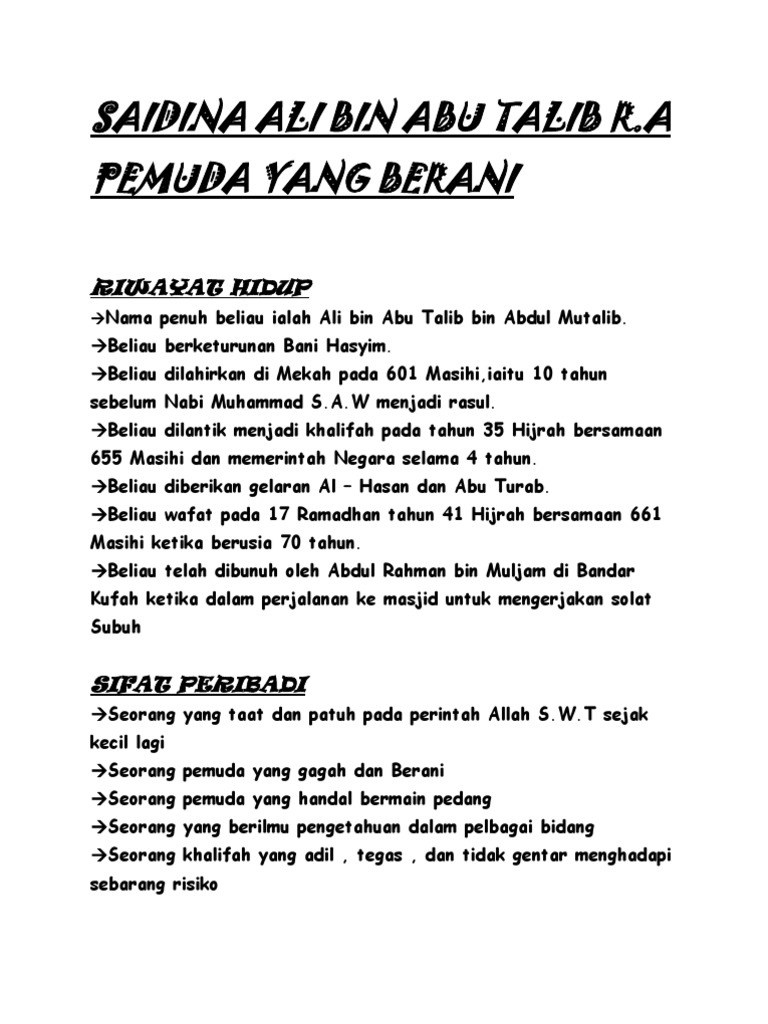 SAIDINA ALI BIN ABU TALIB R.A
PEMUDA YANG BERANI

RIWAYAT HIDUP
→Nama penuh beliau ialah Ali bin Abu Talib bin Abdul Mutalib.
→Beliau berketurunan Bani Hasyim.
→Beliau dilahirkan di Mekah pada 601 Masihi,iaitu 10 tahun sebelum Nabi Muhammad S.A.W menjadi rasul.
→Beliau dilantik menjadi khalifah pada tahun 35 Hijrah bersamaan 655 Masihi dan memerintah Negara selama 4 tahun.
→Beliau diberikan gelaran Al – Hasan dan Abu Turab.
→Beliau wafat pada 17 Ramadhan tahun 41 Hijrah bersamaan 661 Masihi ketika berusia 70 tahun.
→Beliau telah dibunuh oleh Abdul Rahman bin Muljam di Bandar Kufah ketika dalam perjalanan ke masjid untuk mengerjakan solat Subuh

SIFAT PERIBADI
→Seorang yang taat dan patuh pada perintah Allah S.W.T sejak kecil lagi
→Seorang pemuda yang gagah dan Berani
→Seorang pemuda yang handal bermain pedang
→Seorang yang berilmu pengetahuan dalam pelbagai bidang
→Seorang khalifah yang adil , tegas , dan tidak gentar menghadapi sebarang risiko